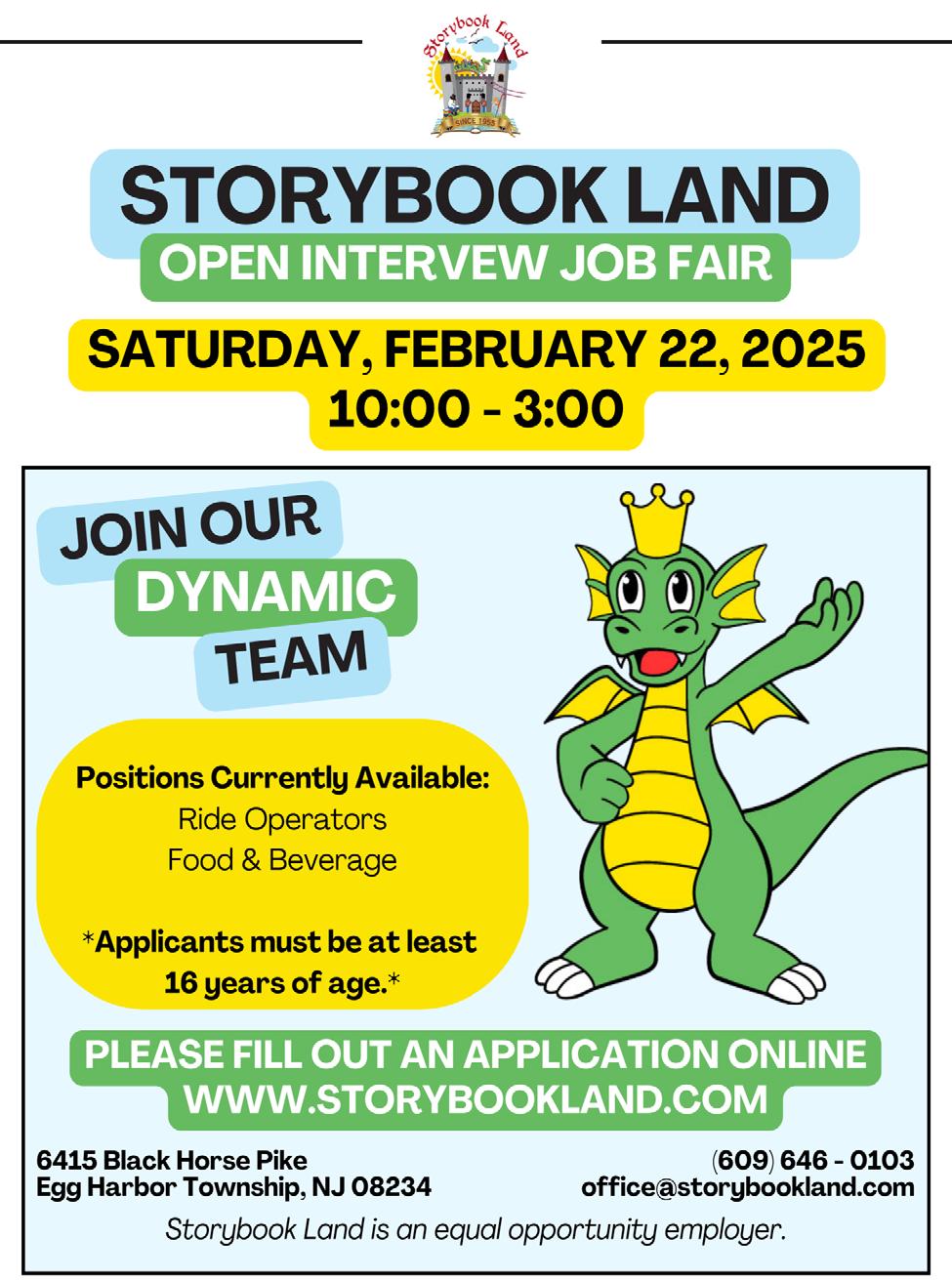 Storybook Land
SINCE 1955

STORYBOOK LAND

OPEN INTERVEW JOB FAIR

SATURDAY, FEBRUARY 22, 2025
10:00 - 3:00

JOIN OUR
DYNAMIC
TEAM

Positions Currently Available:
Ride Operators
Food & Beverage

*Applicants must be at least 16 years of age.*

PLEASE FILL OUT AN APPLICATION ONLINE
WWW.STORYBOOKLAND.COM

6415 Black Horse Pike
Egg Harbor Township, NJ 08234

(609) 646 - 0103
office@storybookland.com

Storybook Land is an equal opportunity employer.